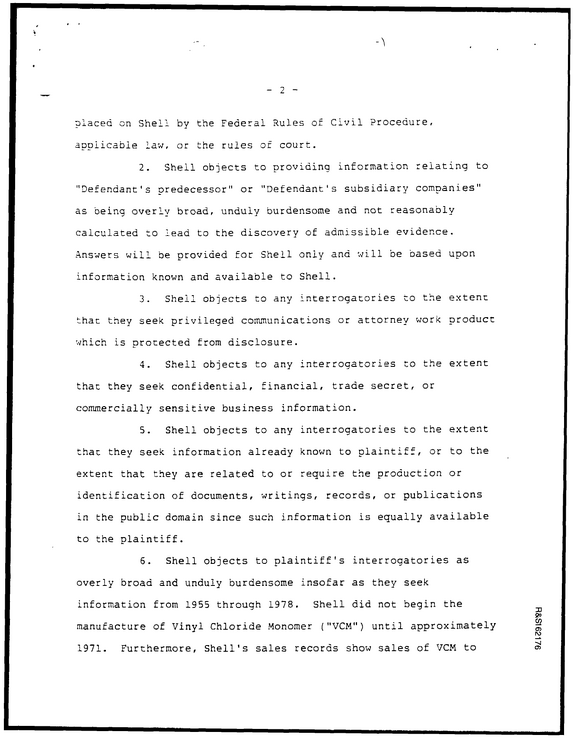 - 2 -

placed on Shell by the Federal Rules of Civil Procedure, applicable law, or the rules of court.

2. Shell objects to providing information relating to "Defendant's predecessor" or "Defendant's subsidiary companies" as being overly broad, unduly burdensome and not reasonably calculated to lead to the discovery of admissible evidence. Answers will be provided for Shell only and will be based upon information known and available to Shell.

3. Shell objects to any interrogatories to the extent that they seek privileged communications or attorney work product which is protected from disclosure.

4. Shell objects to any interrogatories to the extent that they seek confidential, financial, trade secret, or commercially sensitive business information.

5. Shell objects to any interrogatories to the extent that they seek information already known to plaintiff, or to the extent that they are related to or require the production or identification of documents, writings, records, or publications in the public domain since such information is equally available to the plaintiff.

6. Shell objects to plaintiff's interrogatories as overly broad and unduly burdensome insofar as they seek information from 1955 through 1978. Shell did not begin the manufacture of Vinyl Chloride Monomer ("VCM") until approximately 1971. Furthermore, Shell's sales records show sales of VCM to

R&S162176